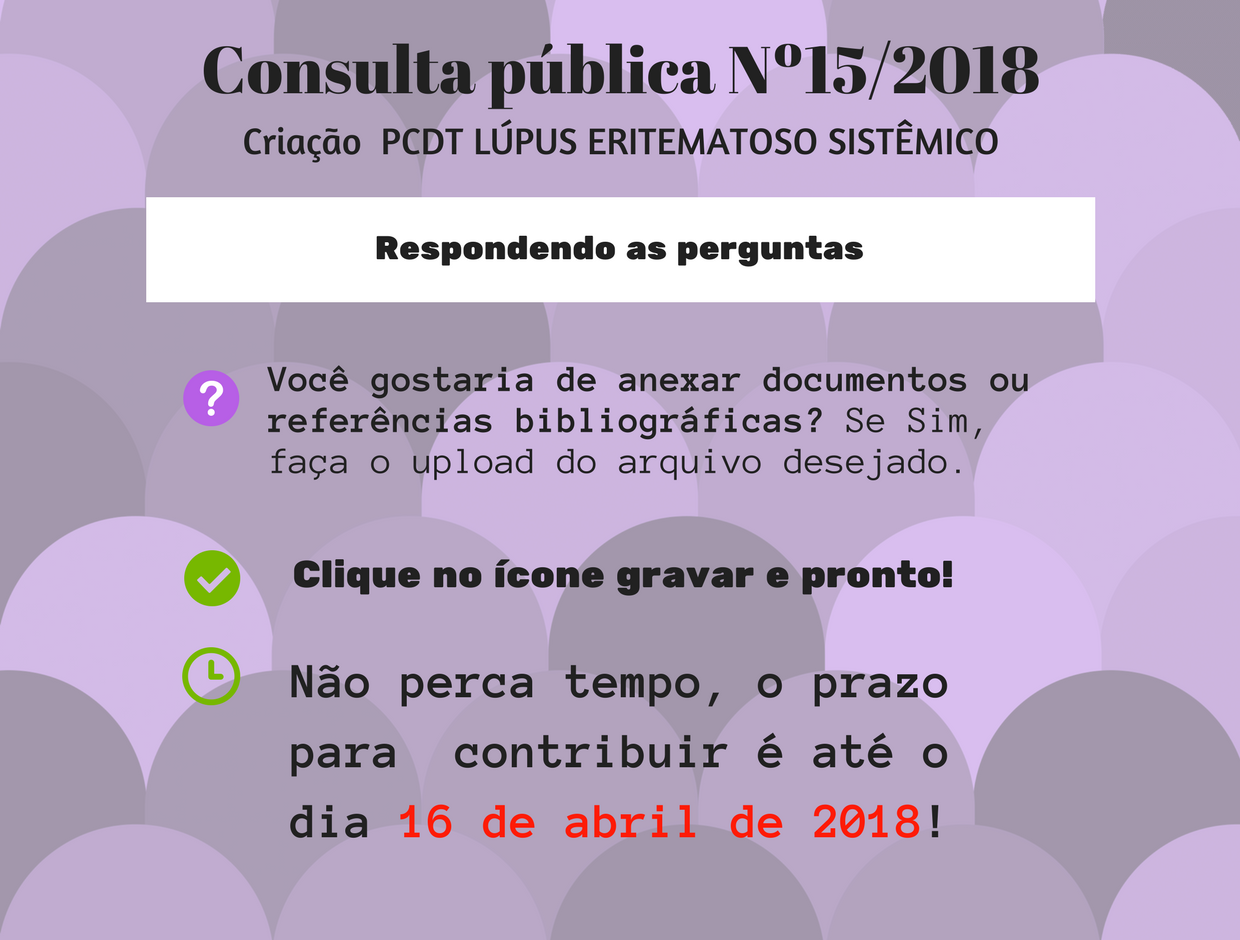 Consulta pública Nº15/2018

Criação PCDT LÚPUS ERITEMATOSO SISTÊMICO

Respondendo as perguntas

Você gostaria de anexar documentos ou referências bibliográficas? Se Sim, faça o upload do arquivo desejado.

Clique no ícone gravar e pronto!

Não perca tempo, o prazo para contribuir é até o dia 16 de abril de 2018!